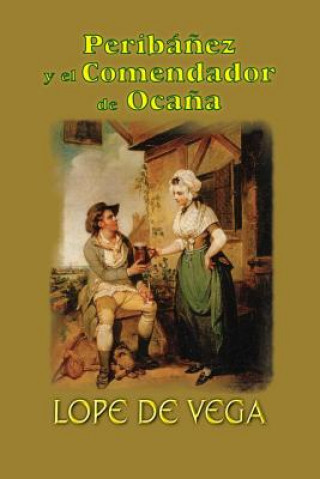 Peribáñez
y el Comendador
de Ocaña

LOPE DE VEGA